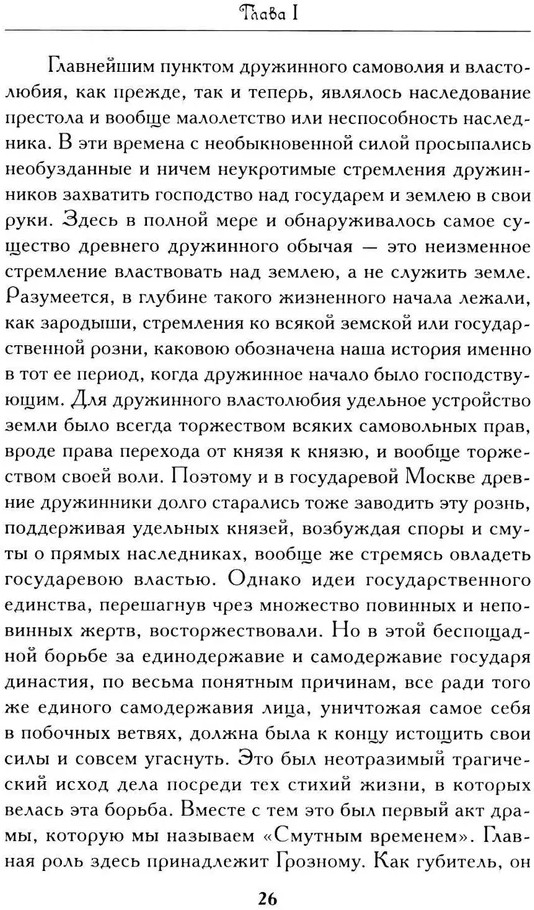 Глава I

Главнейшим пунктом дружинного самоволия и властолюбия, как прежде, так и теперь, являлось наследование престола и вообще малолетство или неспособность наследника. В эти времена с необыкновенной силой просыпались необузданные и ничем неукротимые стремления дружинников захватить господство над государем и землею в свои руки. Здесь в полной мере и обнаруживалось самое существо древнего дружинного обычая — это неизменное стремление властвовать над землею, а не служить земле. Разумеется, в глубине такого жизненного начала лежали, как зародыши, стремления ко всякой земской или государственной розни, каковою обозначена наша история именно в тот ее период, когда дружинное начало было господствующим. Для дружинного властолюбия удельное устройство земли было всегда торжеством всяких самовольных прав, вроде права перехода от князя к князю, и вообще торжеством своей воли. Поэтому и в государевой Москве древние дружинники долго старались тоже заводить эту рознь, поддерживая удельных князей, возбуждая споры и смуты о прямых наследниках, вообще же стремясь овладеть государевою властью. Однако идеи государственного единства, перешагнув чрез множество повинных и неповинных жертв, восторжествовали. Но в этой беспощадной борьбе за единодержавие и самодержавие государя династия, по весьма понятным причинам, все ради того же единого самодержавия лица, уничтожая самое себя в побочных ветвях, должна была к концу истощить свои силы и совсем угаснуть. Это был неотразимый трагический исход дела посреди тех стихий жизни, в которых велась эта борьба. Вместе с тем это был первый акт драмы, которую мы называем «Смутным временем». Главная роль здесь принадлежит Грозному. Как губитель, он

26